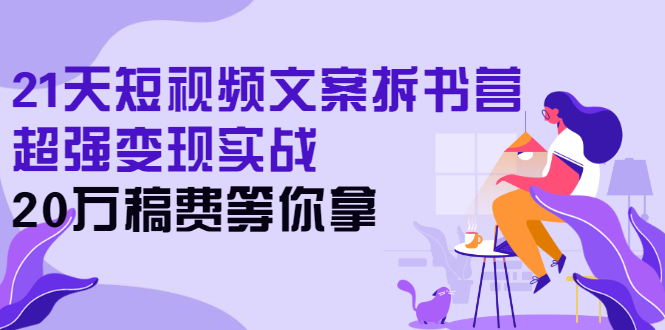 21天短视频文案拆书营
超强变现实战
20万稿费等你拿